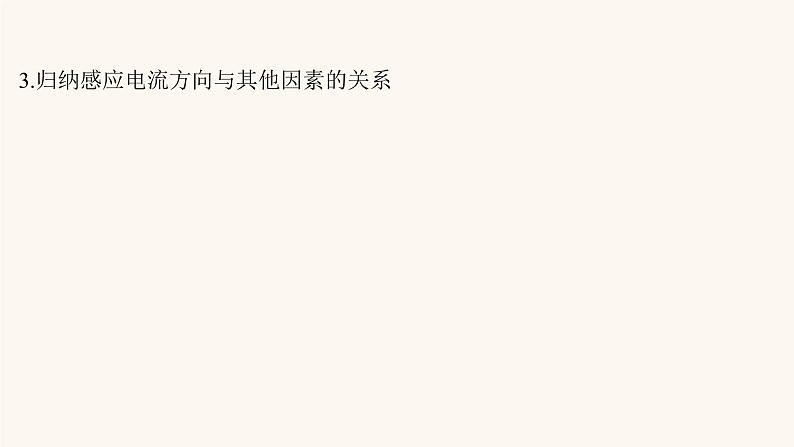 3.归纳感应电流方向与其他因素的关系